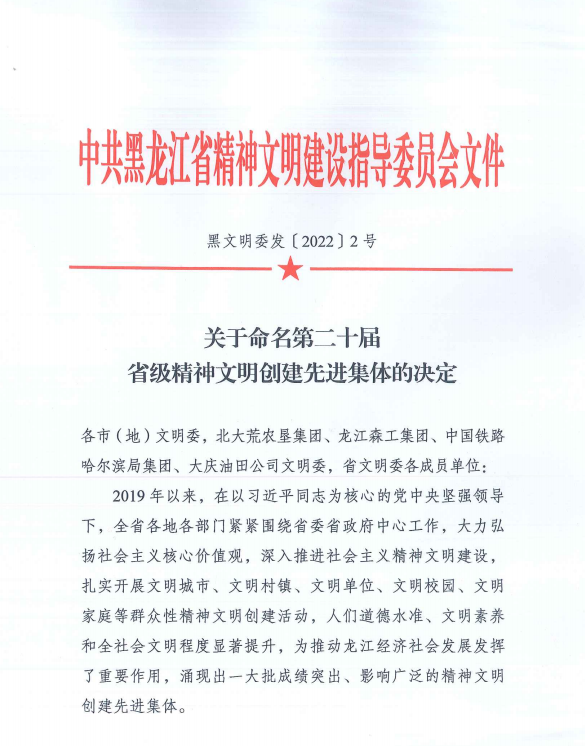 中共黑龙江省精神文明建设指导委员会文件

黑文明委发〔2022〕2号

关于命名第二十届
省级精神文明创建先进集体的决定

各市（地）文明委，北大荒农垦集团、龙江森工集团、中国铁路哈尔滨局集团、大庆油田公司文明委，省文明委各成员单位：

2019年以来，在以习近平同志为核心的党中央坚强领导下，全省各地各部门紧紧围绕省委省政府中心工作，大力弘扬社会主义核心价值观，深入推进社会主义精神文明建设，扎实开展文明城市、文明村镇、文明单位、文明校园、文明家庭等群众性精神文明创建活动，人们道德水准、文明素养和全社会文明程度显著提升，为推动龙江经济社会发展发挥了重要作用，涌现出一大批成绩突出、影响广泛的精神文明创建先进集体。